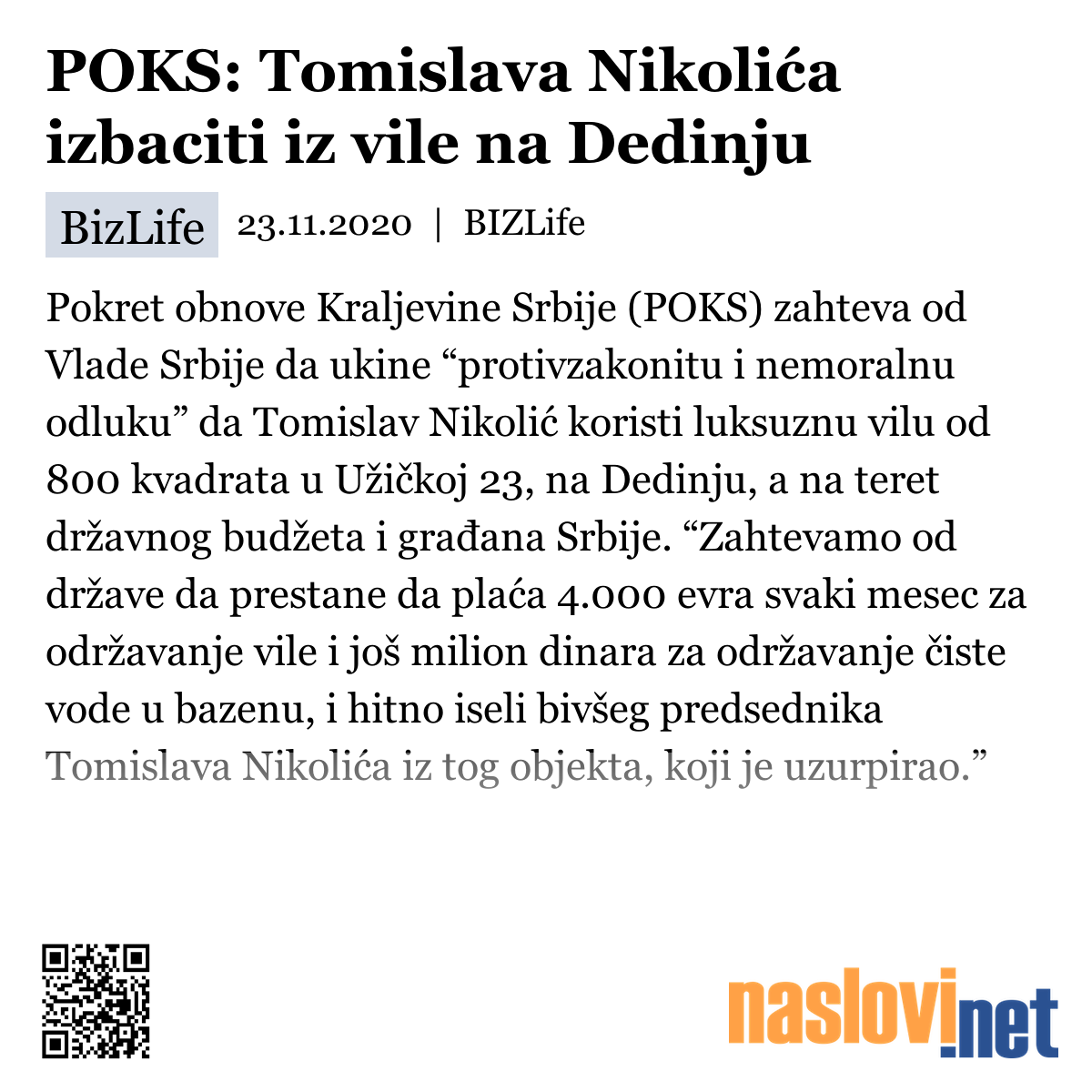 POKS: Tomislava Nikolića izbaciti iz vile na Dedinju

BizLife 23.11.2020 | BIZLife

Pokret obnove Kraljevine Srbije (POKS) zahteva od Vlade Srbije da ukine “protivzakonitu i nemoralnu odluku” da Tomislav Nikolić koristi luksuznu vilu od 800 kvadrata u Užičkoj 23, na Dedinju, a na teret državnog budžeta i građana Srbije. “Zahtevamo od države da prestane da plaća 4.000 evra svaki mesec za održavanje vile i još milion dinara za održavanje čiste vode u bazenu, i hitno iseli bivšeg predsednika Tomislava Nikolića iz tog objekta, koji je uzurpirao.”

naslovi.net